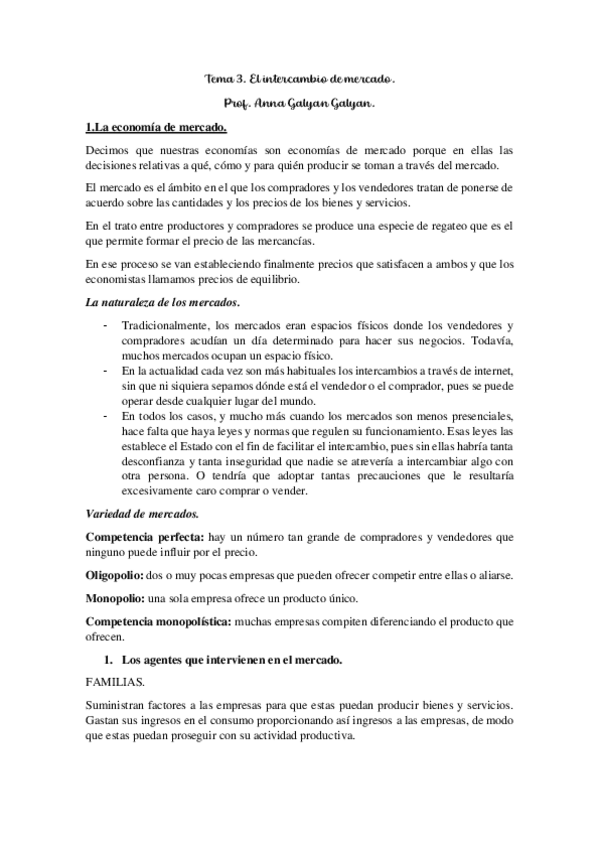 Tema 3. El intercambio de mercado.

Prof. Anna Galyan Galyan.

1.La economía de mercado.

Decimos que nuestras economías son economías de mercado porque en ellas las decisiones relativas a qué, cómo y para quién producir se toman a través del mercado.

El mercado es el ámbito en el que los compradores y los vendedores tratan de ponerse de acuerdo sobre las cantidades y los precios de los bienes y servicios.

En el trato entre productores y compradores se produce una especie de regateo que es el que permite formar el precio de las mercancías.

En ese proceso se van estableciendo finalmente precios que satisfacen a ambos y que los economistas llamamos precios de equilibrio.

La naturaleza de los mercados.

- Tradicionalmente, los mercados eran espacios físicos donde los vendedores y compradores acudían un día determinado para hacer sus negocios. Todavía, muchos mercados ocupan un espacio físico.
- En la actualidad cada vez son más habituales los intercambios a través de internet, sin que ni siquiera sepamos dónde está el vendedor o el comprador, pues se puede operar desde cualquier lugar del mundo.
- En todos los casos, y mucho más cuando los mercados son menos presenciales, hace falta que haya leyes y normas que regulen su funcionamiento. Esas leyes las establece el Estado con el fin de facilitar el intercambio, pues sin ellas habría tanta desconfianza y tanta inseguridad que nadie se atrevería a intercambiar algo con otra persona. O tendría que adoptar tantas precauciones que le resultaría excesivamente caro comprar o vender.

Variedad de mercados.

Competencia perfecta: hay un número tan grande de compradores y vendedores que ninguno puede influir por el precio.

Oligopolio: dos o muy pocas empresas que pueden ofrecer competir entre ellas o aliarse.

Monopolio: una sola empresa ofrece un producto único.

Competencia monopolística: muchas empresas compiten diferenciando el producto que ofrecen.

1. Los agentes que intervienen en el mercado.

FAMILIAS.

Suministran factores a las empresas para que estas puedan producir bienes y servicios. Gastan sus ingresos en el consumo proporcionando así ingresos a las empresas, de modo que estas puedan proseguir con su actividad productiva.